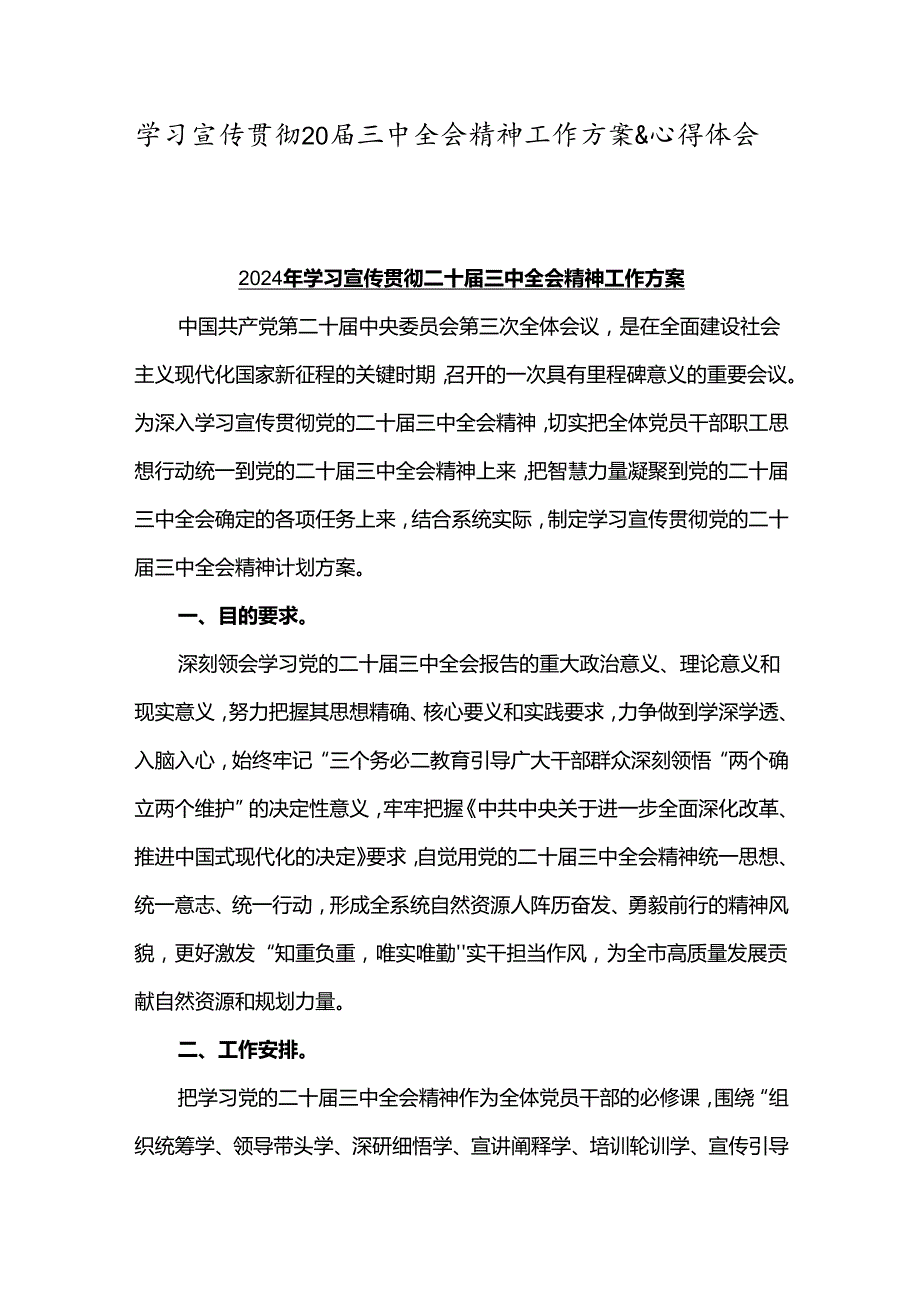 学习宣传贯彻20届三中全会精神工作方案&心得体会

2024年学习宣传贯彻二十届三中全会精神工作方案

中国共产党第二十届中央委员会第三次全体会议，是在全面建设社会主义现代化国家新征程的关键时期，召开的一次具有里程碑意义的重要会议。为深入学习宣传贯彻党的二十届三中全会精神，切实把全体党员干部职工思想行动统一到党的二十届三中全会精神上来，把智慧力量凝聚到党的二十届三中全会确定的各项任务上来，结合系统实际，制定学习宣传贯彻党的二十届三中全会精神计划方案。

一、目的要求。

深刻领会学习党的二十届三中全会报告的重大政治意义、理论意义和现实意义，努力把握其思想精确、核心要义和实践要求，力争做到学深学透、入脑入心，始终牢记“三个务必二教育引导广大干部群众深刻领悟“两个确立两个维护”的决定性意义，牢牢把握《中共中央关于进一步全面深化改革、推进中国式现代化的决定》要求，自觉用党的二十届三中全会精神统一思想、统一意志、统一行动，形成全系统自然资源人阵历奋发、勇毅前行的精神风貌，更好激发“知重负重，唯实唯勤''实干担当作风，为全市高质量发展贡献自然资源和规划力量。

二、工作安排。

把学习党的二十届三中全会精神作为全体党员干部的必修课，围绕“组织统筹学、领导带头学、深研细悟学、宣讲阐释学、培训轮训学、宣传引导